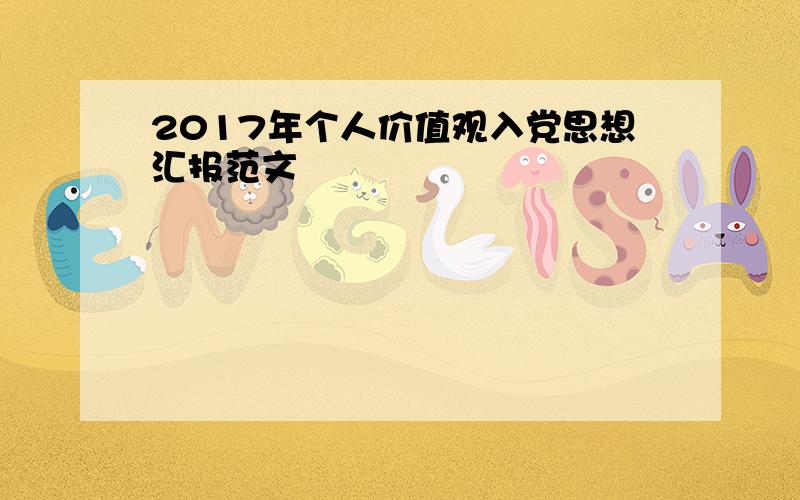 2017年个人价值观入党思想汇报范文

ENGLISH